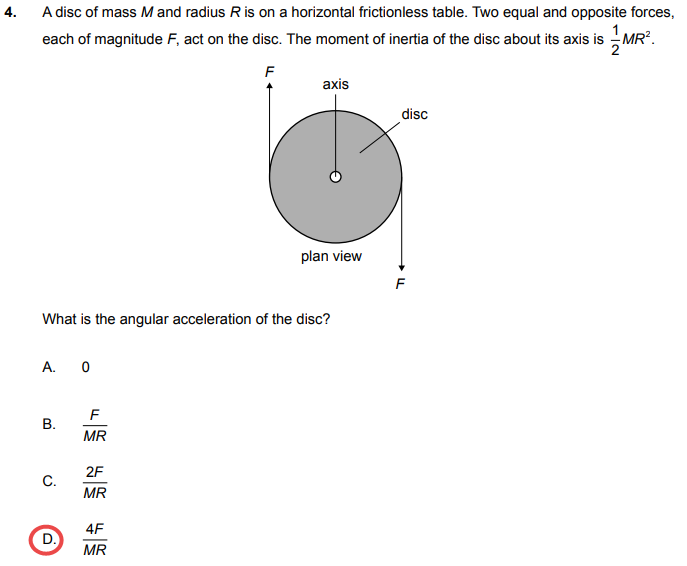 4. A disc of mass $M$ and radius $R$ is on a horizontal frictionless table. Two equal and opposite forces, each of magnitude $F$, act on the disc. The moment of inertia of the disc about its axis is $\frac{1}{2}MR^2$.

$F$

axis

disc

plan view

$F$

What is the angular acceleration of the disc?

A. 0

B. $\frac{F}{MR}$

C. $\frac{2F}{MR}$

D. $\frac{4F}{MR}$